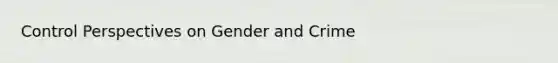 Control Perspectives on Gender and Crime